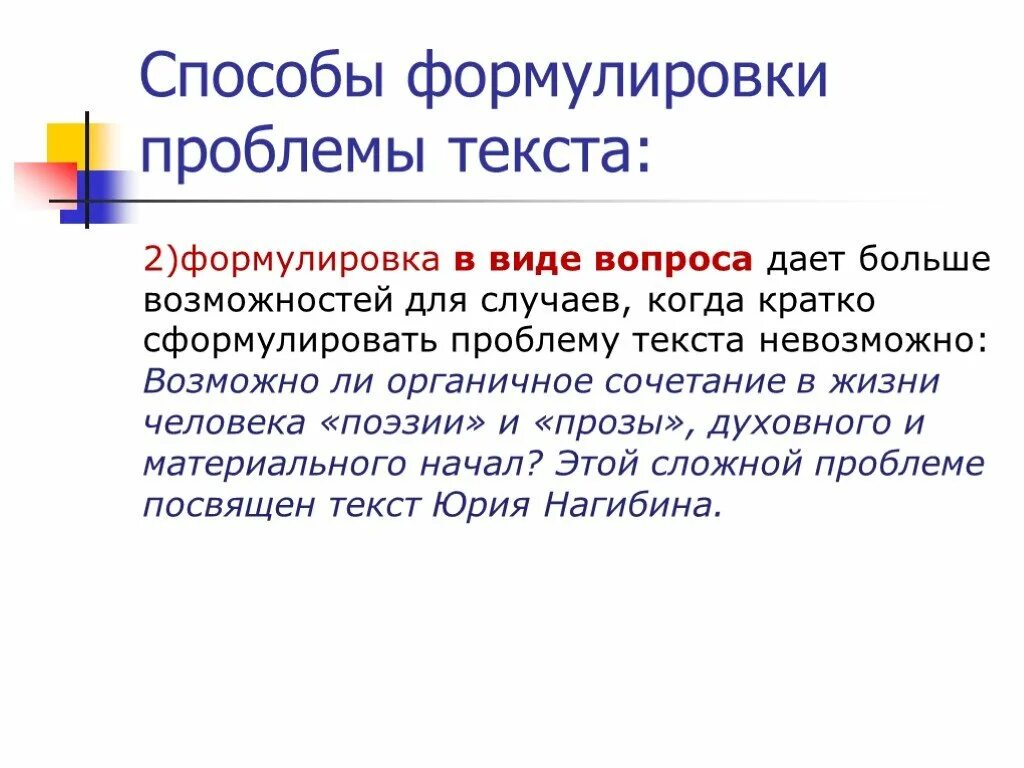 Способы формулировки проблемы текста:

2)формулировка в виде вопроса дает больше возможностей для случаев, когда кратко сформулировать проблему текста невозможно: Возможно ли органичное сочетание в жизни человека «поэзии» и «прозы», духовного и материального начал? Этой сложной проблеме посвящен текст Юрия Нагибина.